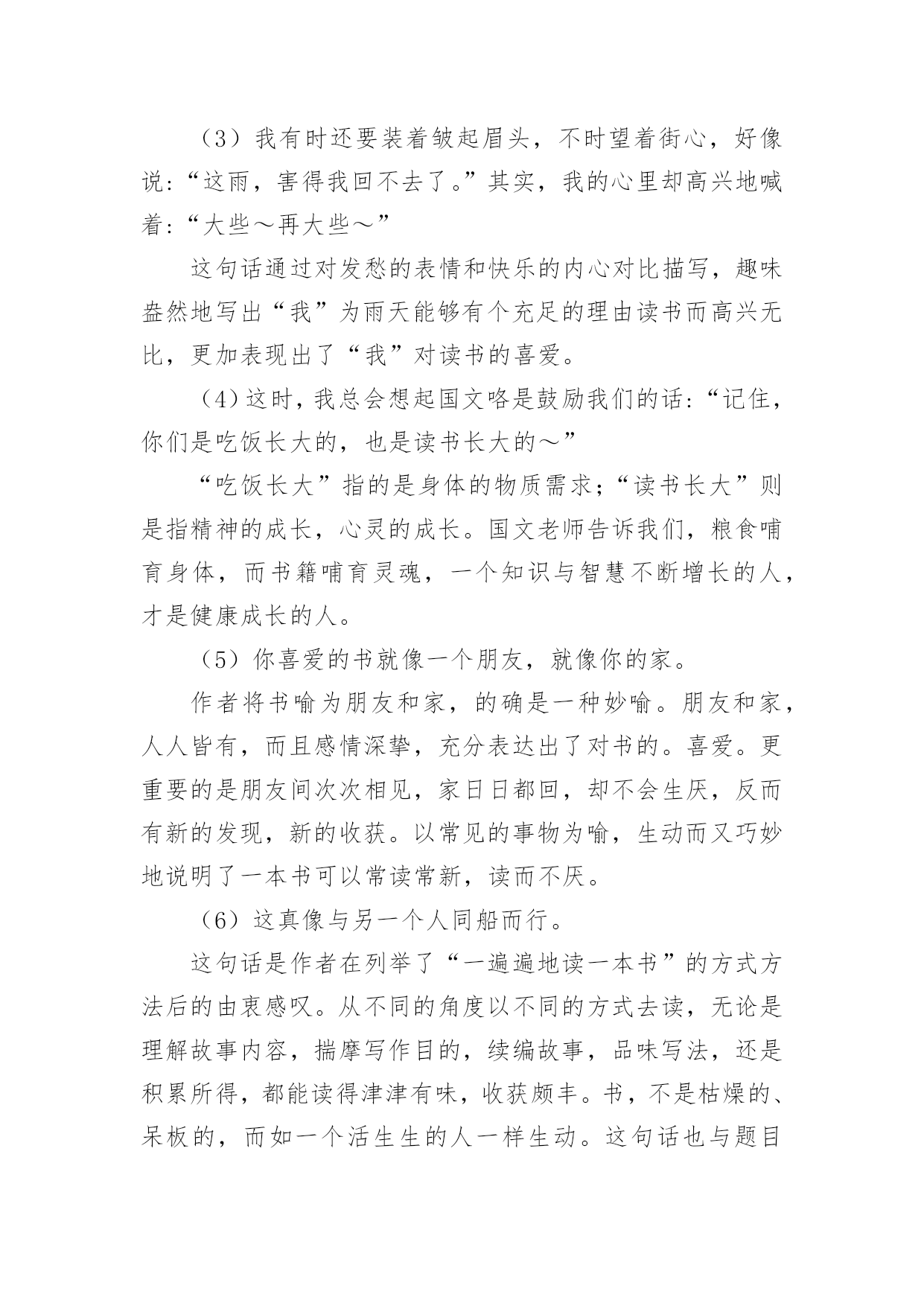 （3）我有时还要装着皱起眉头，不时望着街心，好像说：“这雨，害得我回不去了。”其实，我的心里却高兴地喊着：“大些～再大些～”

这句话通过对发愁的表情和快乐的内心对比描写，趣味盎然地写出“我”为雨天能够有个充足的理由读书而高兴无比，更加表现出了“我”对读书的喜爱。

（4）这时，我总会想起国文咯是鼓励我们的话：“记住，你们是吃饭长大的，也是读书长大的～”

“吃饭长大”指的是身体的物质需求；“读书长大”则是指精神的成长，心灵的成长。国文老师告诉我们，粮食哺育身体，而书籍哺育灵魂，一个知识与智慧不断增长的人，才是健康成长的人。

（5）你喜爱的书就像一个朋友，就像你的家。

作者将书喻为朋友和家，的确是一种妙喻。朋友和家，人人皆有，而且感情深挚，充分表达出了对书的。喜爱。更重要的是朋友间次次相见，家日日都回，却不会生厌，反而有新的发现，新的收获。以常见的事物为喻，生动而又巧妙地说明了一本书可以常读常新，读而不厌。

（6）这真像与另一个人同船而行。

这句话是作者在列举了“一遍遍地读一本书”的方式方法后的由衷感叹。从不同的角度以不同的方式去读，无论是理解故事内容，揣摩写作目的，续编故事，品味写法，还是积累所得，都能读得津津有味，收获颇丰。书，不是枯燥的、呆板的，而如一个活生生的人一样生动。这句话也与题目